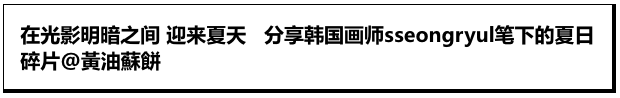 在光影明暗之间 迎来夏天　分享韩国画师sseongryul笔下的夏日碎片@黃油蘇餅